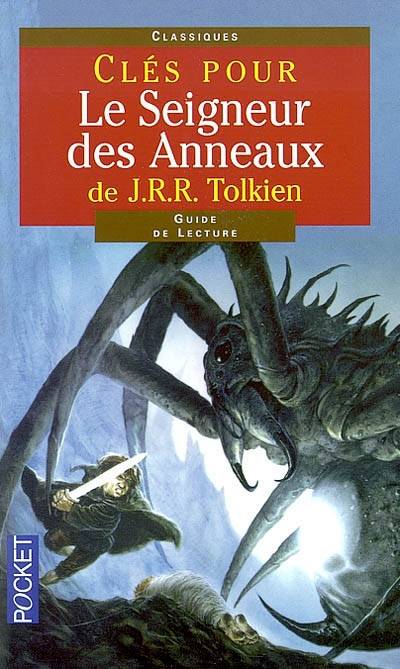 CLASSIQUES

CLÉS POUR
Le Seigneur des Anneaux
de J.R.R. Tolkien

GUIDE DE LECTURE

POCKET